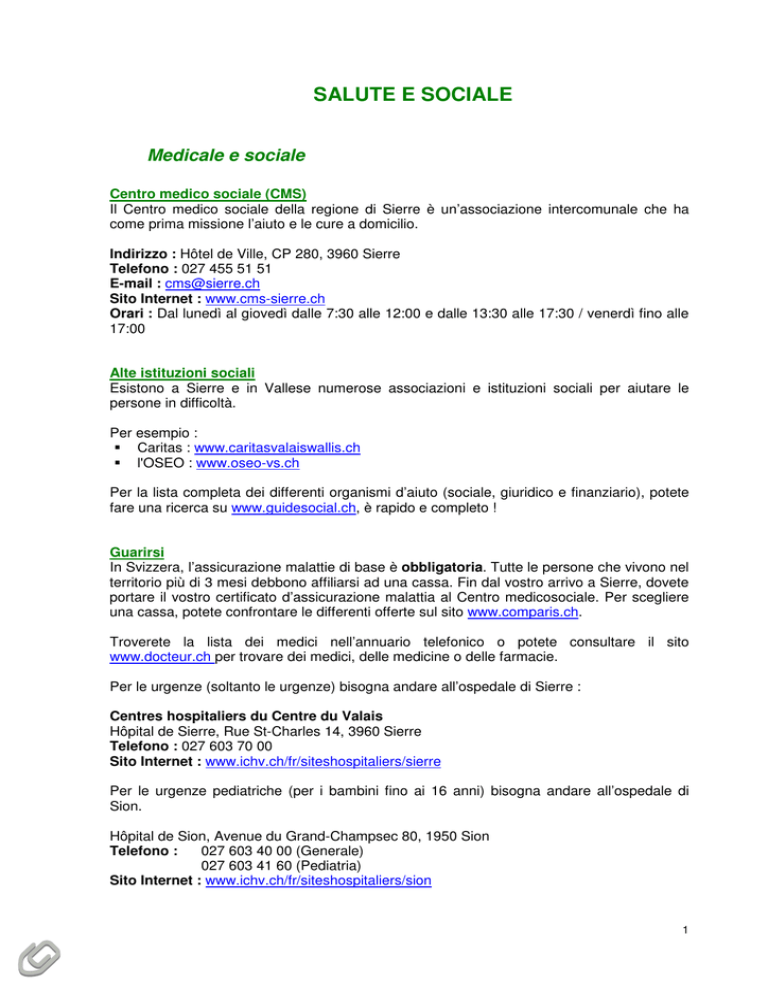 SALUTE E SOCIALE

Medicale e sociale

Centro medico sociale (CMS)
Il Centro medico sociale della regione di Sierre è un'associazione intercomunale che ha come prima missione l'aiuto e le cure a domicilio.

Indirizzo : Hôtel de Ville, CP 280, 3960 Sierre
Telefono : 027 455 51 51
E-mail : cms@sierre.ch
Sito Internet : www.cms-sierre.ch
Orari : Dal lunedì al giovedì dalle 7:30 alle 12:00 e dalle 13:30 alle 17:30 / venerdì fino alle 17:00

Alte istituzioni sociali
Esistono a Sierre e in Vallese numerose associazioni e istituzioni sociali per aiutare le persone in difficoltà.

Per esempio :
▪ Caritas : www.caritasvalaiswallis.ch
▪ l'OSEO : www.oseo-vs.ch

Per la lista completa dei differenti organismi d'aiuto (sociale, giuridico e finanziario), potete fare una ricerca su www.guidesocial.ch, è rapido e completo !

Guarirsi
In Svizzera, l'assicurazione malattie di base è obbligatoria. Tutte le persone che vivono nel territorio più di 3 mesi debbono affiliarsi ad una cassa. Fin dal vostro arrivo a Sierre, dovete portare il vostro certificato d'assicurazione malattia al Centro medicosociale. Per scegliere una cassa, potete confrontare le differenti offerte sul sito www.comparis.ch.

Troverete la lista dei medici nell'annuario telefonico o potete consultare il sito www.docteur.ch per trovare dei medici, delle medicine o delle farmacie.

Per le urgenze (soltanto le urgenze) bisogna andare all'ospedale di Sierre :

Centres hospitaliers du Centre du Valais
Hôpital de Sierre, Rue St-Charles 14, 3960 Sierre
Telefono : 027 603 70 00
Sito Internet : www.ichv.ch/fr/siteshospitaliers/sierre

Per le urgenze pediatriche (per i bambini fino ai 16 anni) bisogna andare all'ospedale di Sion.

Hôpital de Sion, Avenue du Grand-Champsec 80, 1950 Sion
Telefono : 027 603 40 00 (Generale)
027 603 41 60 (Pediatria)
Sito Internet : www.ichv.ch/fr/siteshospitaliers/sion

1